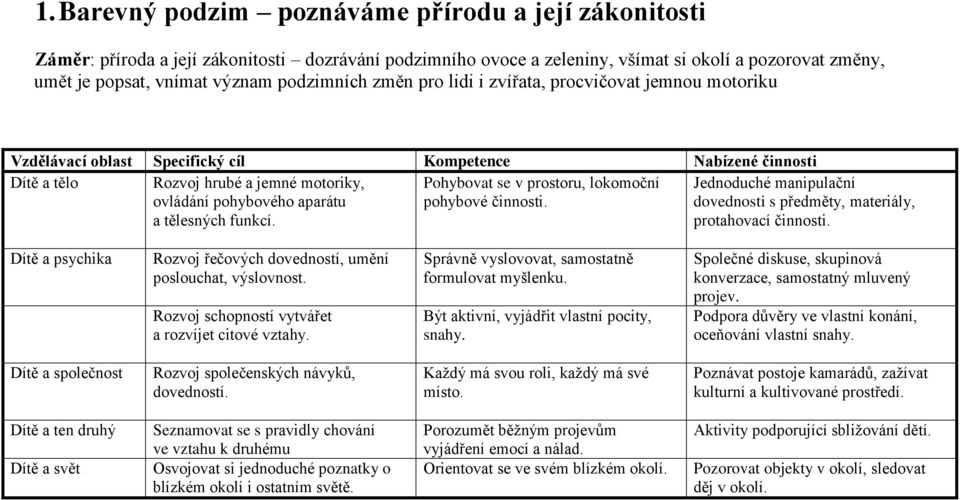 1. Barevný podzim – poznáváme přírodu a její zákonitosti

Záměr: příroda a její zákonitosti – dozrávání podzimního ovoce a zeleniny, všímat si okolí a pozorovat změny, umět je popsat, vnímat význam podzimních změn pro lidi i zvířata, procvičovat jemnou motoriku

| Vzdělávací oblast | Specifický cíl | Kompetence | Nabízené činnosti |
|---|---|---|---|
| Dítě a tělo | Rozvoj hrubé a jemné motoriky, ovládání pohybového aparátu a tělesných funkcí. | Pohybovat se v prostoru, lokomoční pohybové činnosti. | Jednoduché manipulační dovednosti s předměty, materiály, protahovací činnosti. |
| Dítě a psychika | Rozvoj řečových dovedností, umění poslouchat, výslovnost. | Správně vyslovovat, samostatně formulovat myšlenku. | Společné diskuse, skupinová konverzace, samostatný mluvený projev. |
| | Rozvoj schopností vytvářet a rozvíjet citové vztahy. | Být aktivní, vyjádřit vlastní pocity, snahy. | Podpora důvěry ve vlastní konání, oceňování vlastní snahy. |
| Dítě a společnost | Rozvoj společenských návyků, dovedností. | Každý má svou roli, každý má své místo. | Poznávat postoje kamarádů, zažívat kulturní a kultivované prostředí. |
| Dítě a ten druhý | Seznamovat se s pravidly chování ve vztahu k druhému | Porozumět běžným projevům vyjádření emocí a nálad. | Aktivity podporující sbližování dětí. |
| Dítě a svět | Osvojovat si jednoduché poznatky o blízkém okolí i ostatním světě. | Orientovat se ve svém blízkém okolí. | Pozorovat objekty v okolí, sledovat děj v okolí. |